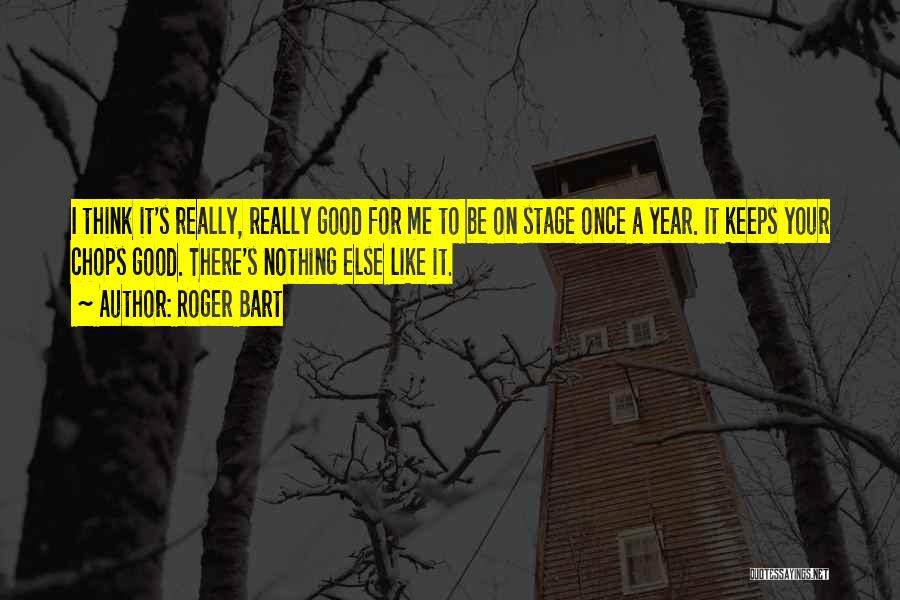 I THINK IT'S REALLY, REALLY GOOD FOR ME TO BE ON STAGE ONCE A YEAR. IT KEEPS YOUR CHOPS GOOD. THERE'S NOTHING ELSE LIKE IT.

~ AUTHOR: ROGER BART

QUOTESSAYINGS.NET